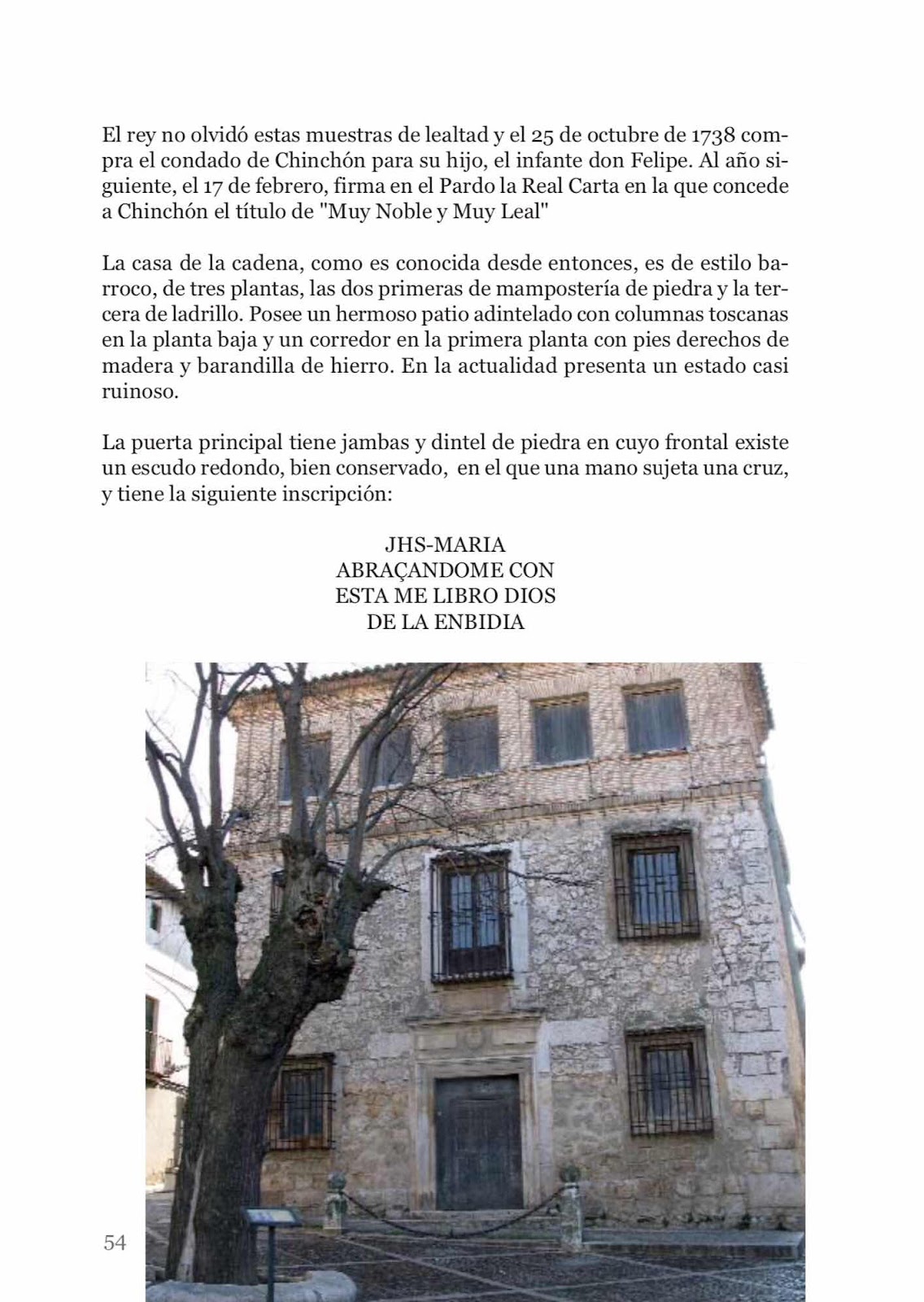 El rey no olvidó estas muestras de lealtad y el 25 de octubre de 1738 compra el condado de Chinchón para su hijo, el infante don Felipe. Al año siguiente, el 17 de febrero, firma en el Pardo la Real Carta en la que concede a Chinchón el título de "Muy Noble y Muy Leal"

La casa de la cadena, como es conocida desde entonces, es de estilo barroco, de tres plantas, las dos primeras de mampostería de piedra y la tercera de ladrillo. Posee un hermoso patio adintelado con columnas toscanas en la planta baja y un corredor en la primera planta con pies derechos de madera y barandilla de hierro. En la actualidad presenta un estado casi ruinoso.

La puerta principal tiene jambas y dintel de piedra en cuyo frontal existe un escudo redondo, bien conservado, en el que una mano sujeta una cruz, y tiene la siguiente inscripción:

JHS-MARIA
ABRAÇANDOME CON
ESTA ME LIBRO DIOS
DE LA ENBIDIA

54